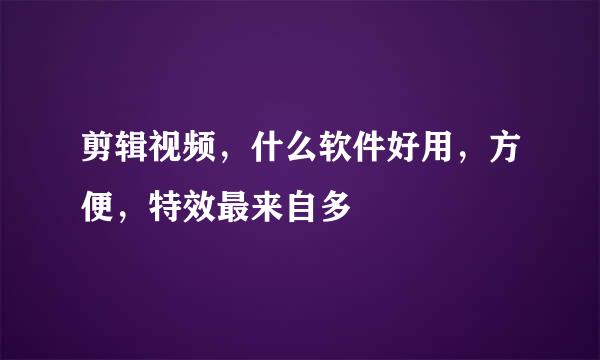 剪辑视频，什么软件好用，方便，特效最来自多